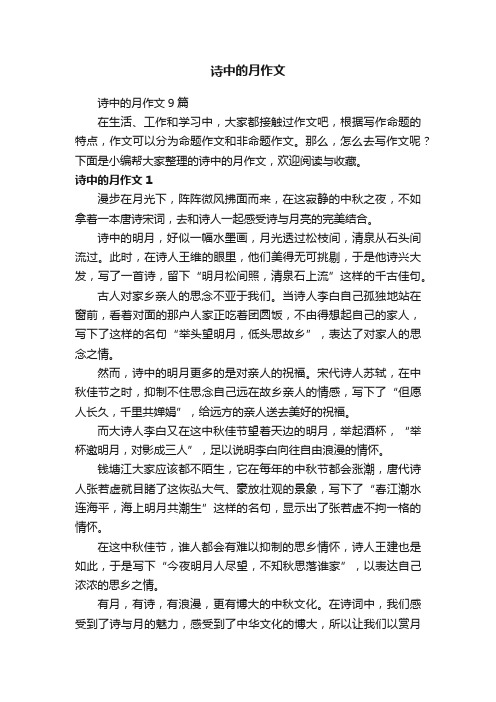 诗中的月作文

诗中的月作文 9 篇

在生活、工作和学习中，大家都接触过作文吧，根据写作命题的特点，作文可以分为命题作文和非命题作文。那么，怎么去写作文呢？下面是小编帮大家整理的诗中的月作文，欢迎阅读与收藏。

诗中的月作文 1

漫步在月光下，阵阵微风拂面而来，在这寂静的中秋之夜，不如拿着一本唐诗宋词，去和诗人一起感受诗与月亮的完美结合。

诗中的明月，好似一幅水墨画，月光透过松枝间，清泉从石头间流过。此时，在诗人王维的眼里，他们美得无可挑剔，于是他诗兴大发，写了一首诗，留下“明月松间照，清泉石上流”这样的千古佳句。

古人对家乡亲人的思念不亚于我们。当诗人李白自己孤独地站在窗前，看着对面的那户人家正吃着团圆饭，不由得想起自己的家人，写下了这样的名句“举头望明月，低头思故乡”，表达了对家人的思念之情。

然而，诗中的明月更多的是对亲人的祝福。宋代诗人苏轼，在中秋佳节之时，抑制不住思念自己远在故乡亲人的情感，写下了“但愿人长久，千里共婵娟”，给远方的亲人送去美好的祝福。

而大诗人李白又在这中秋佳节望着天边的明月，举起酒杯，“举杯邀明月，对影成三人”，足以说明李白向往自由浪漫的情怀。

钱塘江大家应该都不陌生，它在每年的中秋节都会涨潮，唐代诗人张若虚就目睹了这恢弘大气、豪放壮观的景象，写下了“春江潮水连海平，海上明月共潮生”这样的名句，显示出了张若虚不拘一格的情怀。

在这中秋佳节，谁人都会有难以抑制的思乡情怀，诗人王建也是如此，于是写下“今夜明月人尽望，不知秋思落谁家”，以表达自己浓浓的思乡之情。

有月，有诗，有浪漫，更有博大的中秋文化。在诗词中，我们感受到了诗与月的魅力，感受到了中华文化的博大，所以让我们以赏月